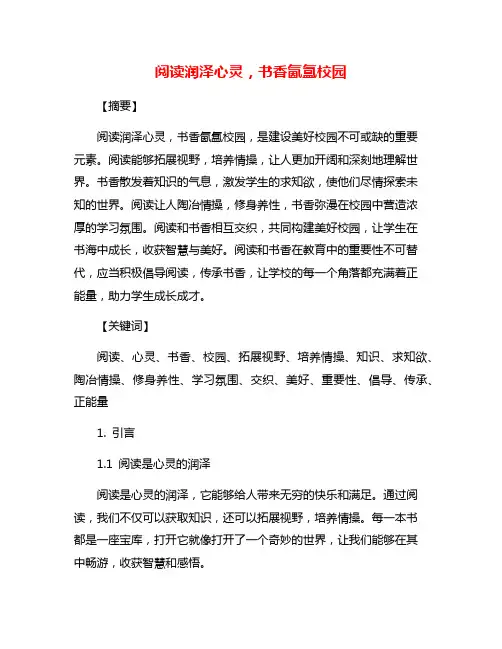 阅读润泽心灵，书香氤氲校园

【摘要】

阅读润泽心灵，书香氤氲校园，是建设美好校园不可或缺的重要元素。阅读能够拓展视野，培养情操，让人更加开阔和深刻地理解世界。书香散发着知识的气息，激发学生的求知欲，使他们尽情探索未知的世界。阅读让人陶冶情操，修身养性，书香弥漫在校园中营造浓厚的学习氛围。阅读和书香相互交织，共同构建美好校园，让学生在书海中成长，收获智慧与美好。阅读和书香在教育中的重要性不可替代，应当积极倡导阅读，传承书香，让学校的每一个角落都充满着正能量，助力学生成长成才。

【关键词】

阅读、心灵、书香、校园、拓展视野、培养情操、知识、求知欲、陶冶情操、修身养性、学习氛围、交织、美好、重要性、倡导、传承、正能量

1. 引言

1.1 阅读是心灵的润泽

阅读是心灵的润泽，它能够给人带来无穷的快乐和满足。通过阅读，我们不仅可以获取知识，还可以拓展视野，培养情操。每一本书都是一座宝库，打开它就像打开了一个奇妙的世界，让我们能够在其中畅游，收获智慧和感悟。